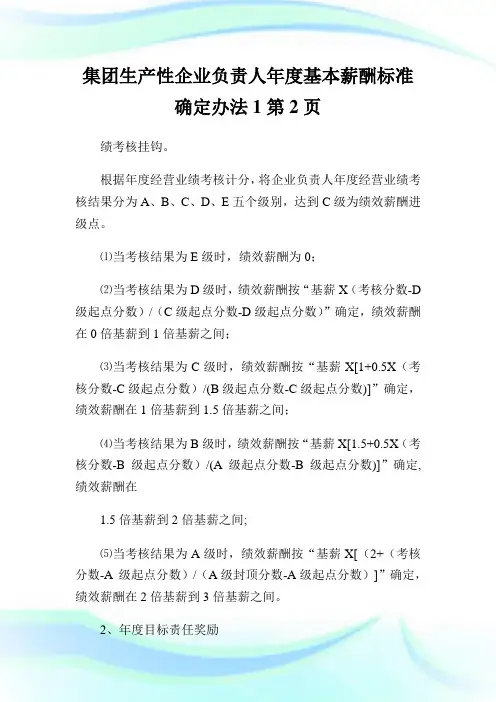 集团生产性企业负责人年度基本薪酬标准确定办法 1 第 2 页

绩考核挂钩。

根据年度经营业绩考核计分，将企业负责人年度经营业绩考核结果分为 A、B、C、D、E 五个级别，达到 C 级为绩效薪酬进级点。

⑴当考核结果为 E 级时，绩效薪酬为 0；

⑵当考核结果为 D 级时，绩效薪酬按“基薪 X（考核分数-D 级起点分数）/（C 级起点分数-D 级起点分数）”确定，绩效薪酬在 0 倍基薪到 1 倍基薪之间；

⑶当考核结果为 C 级时，绩效薪酬按“基薪 X[1+0.5X（考核分数-C 级起点分数）/(B 级起点分数-C 级起点分数)]”确定，绩效薪酬在 1 倍基薪到 1.5 倍基薪之间；

⑷当考核结果为 B 级时，绩效薪酬按“基薪 X[1.5+0.5X（考核分数-B 级起点分数）/(A 级起点分数-B 级起点分数)]”确定，绩效薪酬在

1.5 倍基薪到 2 倍基薪之间；

⑸当考核结果为 A 级时，绩效薪酬按“基薪 X[（2+（考核分数-A 级起点分数）/（A 级封顶分数-A 级起点分数）]”确定，绩效薪酬在 2 倍基薪到 3 倍基薪之间。

2、年度目标责任奖励